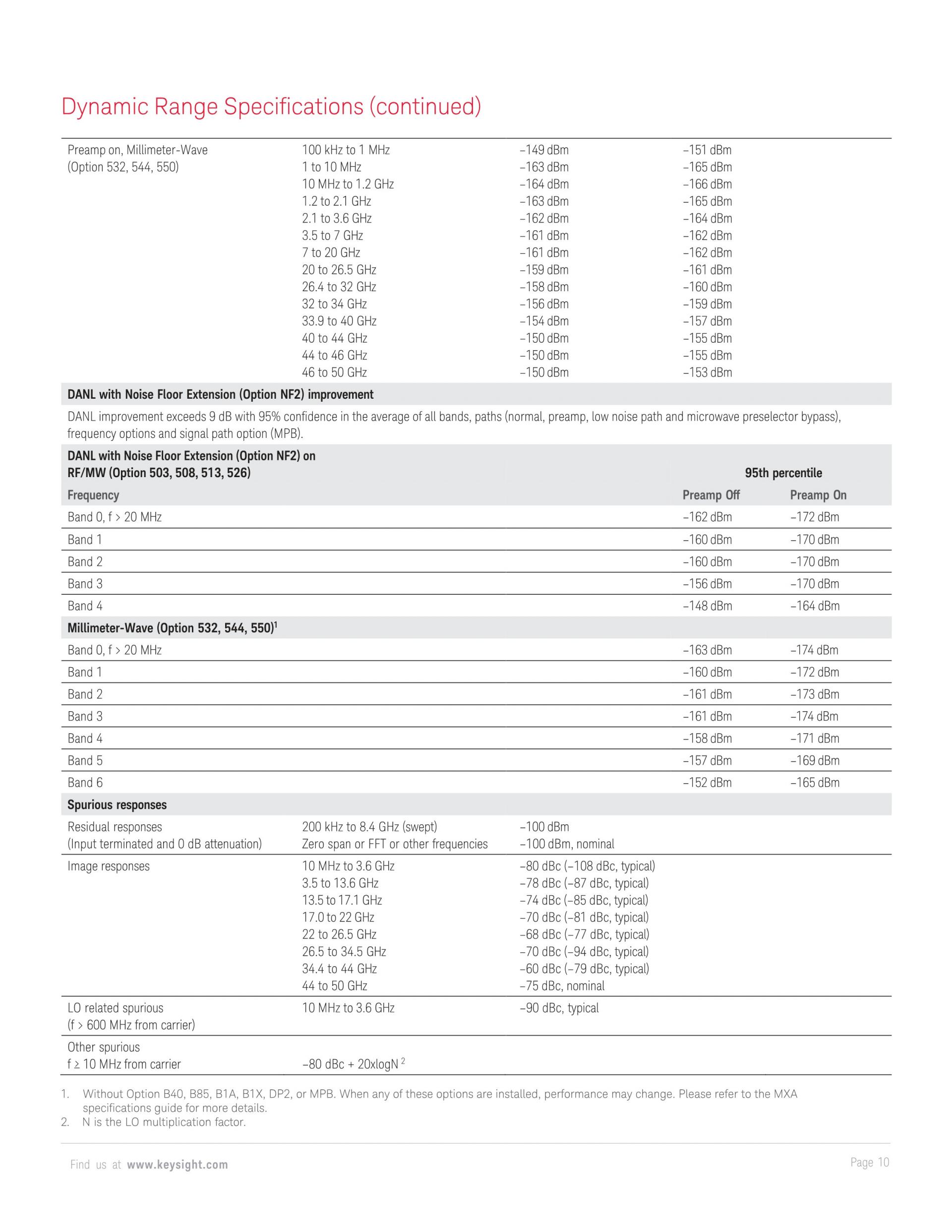 Dynamic Range Specifications (continued)

| Preamp on, Millimeter-Wave (Option 532, 544, 550) | 100 kHz to 1 MHz | –149 dBm | –151 dBm |
|---|---|---|---|
| | 1 to 10 MHz | –163 dBm | –165 dBm |
| | 10 MHz to 1.2 GHz | –164 dBm | –166 dBm |
| | 1.2 to 2.1 GHz | –163 dBm | –165 dBm |
| | 2.1 to 3.6 GHz | –162 dBm | –164 dBm |
| | 3.5 to 7 GHz | –161 dBm | –162 dBm |
| | 7 to 20 GHz | –161 dBm | –162 dBm |
| | 20 to 26.5 GHz | –159 dBm | –161 dBm |
| | 26.4 to 32 GHz | –158 dBm | –160 dBm |
| | 32 to 34 GHz | –156 dBm | –159 dBm |
| | 33.9 to 40 GHz | –154 dBm | –157 dBm |
| | 40 to 44 GHz | –150 dBm | –155 dBm |
| | 44 to 46 GHz | –150 dBm | –155 dBm |
| | 46 to 50 GHz | –150 dBm | –153 dBm |

DANL with Noise Floor Extension (Option NF2) improvement

DANL improvement exceeds 9 dB with 95% confidence in the average of all bands, paths (normal, preamp, low noise path and microwave preselector bypass), frequency options and signal path option (MPB).

| DANL with Noise Floor Extension (Option NF2) on RF/MW (Option 503, 508, 513, 526) | 95th percentile | |
|---|---|---|
| Frequency | Preamp Off | Preamp On |
| Band 0, f > 20 MHz | –162 dBm | –172 dBm |
| Band 1 | –160 dBm | –170 dBm |
| Band 2 | –160 dBm | –170 dBm |
| Band 3 | –156 dBm | –170 dBm |
| Band 4 | –148 dBm | –164 dBm |
| Millimeter-Wave (Option 532, 544, 550)$^1$ | | |
| Band 0, f > 20 MHz | –163 dBm | –174 dBm |
| Band 1 | –160 dBm | –172 dBm |
| Band 2 | –161 dBm | –173 dBm |
| Band 3 | –161 dBm | –174 dBm |
| Band 4 | –158 dBm | –171 dBm |
| Band 5 | –157 dBm | –169 dBm |
| Band 6 | –152 dBm | –165 dBm |

Spurious responses

| Residual responses (Input terminated and 0 dB attenuation) | 200 kHz to 8.4 GHz (swept) | –100 dBm |
|---|---|---|
| | Zero span or FFT or other frequencies | –100 dBm, nominal |
| Image responses | 10 MHz to 3.6 GHz | –80 dBc (–108 dBc, typical) |
| | 3.5 to 13.6 GHz | –78 dBc (–87 dBc, typical) |
| | 13.5 to 17.1 GHz | –74 dBc (–85 dBc, typical) |
| | 17.0 to 22 GHz | –70 dBc (–81 dBc, typical) |
| | 22 to 26.5 GHz | –68 dBc (–77 dBc, typical) |
| | 26.5 to 34.5 GHz | –70 dBc (–94 dBc, typical) |
| | 34.4 to 44 GHz | –60 dBc (–79 dBc, typical) |
| | 44 to 50 GHz | –75 dBc, nominal |
| LO related spurious (f > 600 MHz from carrier) | 10 MHz to 3.6 GHz | –90 dBc, typical |
| Other spurious f ≥ 10 MHz from carrier | –80 dBc + 20xlogN $^2$ | |

1. Without Option B40, B85, B1A, B1X, DP2, or MPB. When any of these options are installed, performance may change. Please refer to the MXA specifications guide for more details.
2. N is the LO multiplication factor.

Find us at www.keysight.com Page 10